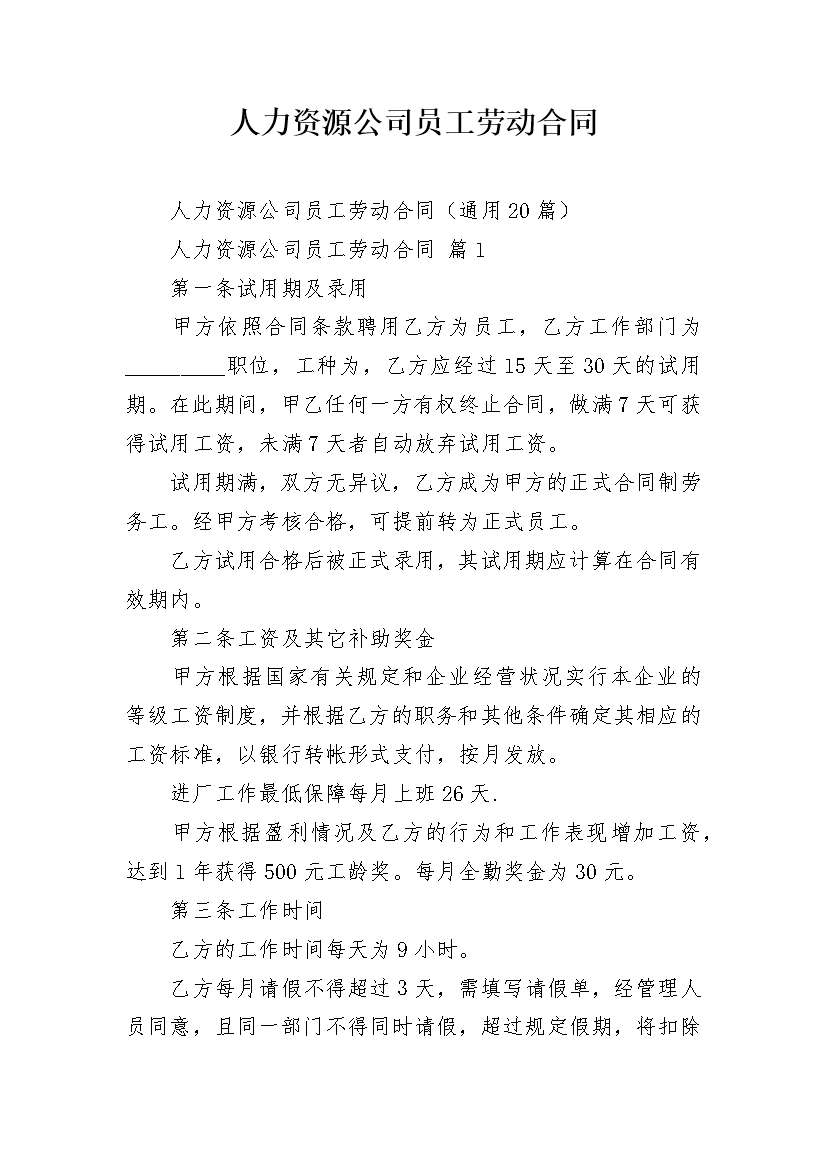 人力资源公司员工劳动合同

人力资源公司员工劳动合同（通用20篇）

人力资源公司员工劳动合同 篇1

第一条试用期及录用

甲方依照合同条款聘用乙方为员工，乙方工作部门为_________职位，工种为，乙方应经过15天至30天的试用期。在此期间，甲乙任何一方有权终止合同，做满7天可获得试用工资，未满7天者自动放弃试用工资。

试用期满，双方无异议，乙方成为甲方的正式合同制劳务工。经甲方考核合格，可提前转为正式员工。

乙方试用合格后被正式录用，其试用期应计算在合同有效期内。

第二条工资及其它补助奖金

甲方根据国家有关规定和企业经营状况实行本企业的等级工资制度，并根据乙方的职务和其他条件确定其相应的工资标准，以银行转帐形式支付，按月发放。

进厂工作最低保障每月上班26天.

甲方根据盈利情况及乙方的行为和工作表现增加工资，达到1年获得500元工龄奖。每月全勤奖金为30元。

第三条工作时间

乙方的工作时间每天为9小时。

乙方每月请假不得超过3天，需填写请假单，经管理人员同意，且同一部门不得同时请假，超过规定假期，将扣除